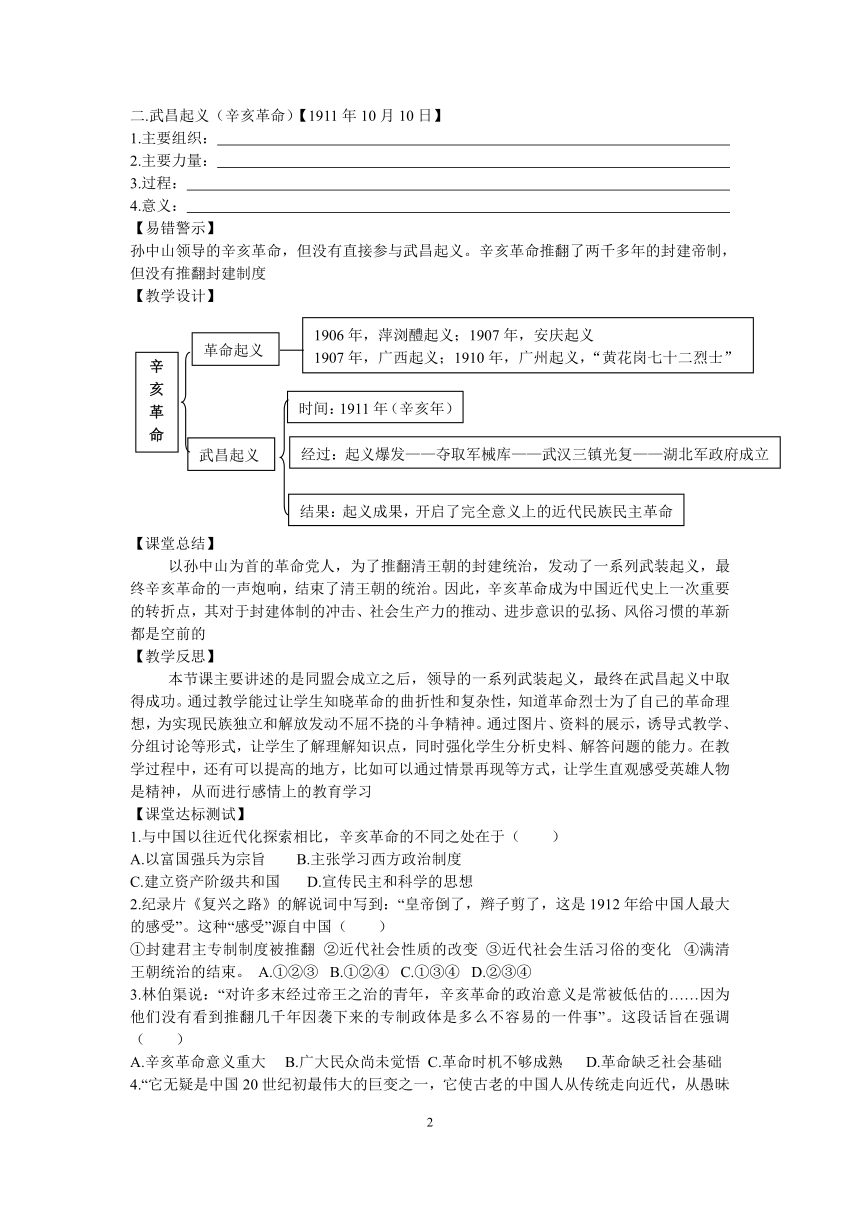 二.武昌起义（辛亥革命）【1911 年 10 月 10 日】
1.主要组织：
2.主要力量：
3.过程：
4.意义：
【易错警示】
孙中山领导的辛亥革命，但没有直接参与武昌起义。辛亥革命推翻了两千多年的封建帝制，但没有推翻封建制度
【教学设计】
辛亥革命
革命起义
1906 年，萍浏醴起义；1907 年，安庆起义
1907 年，广西起义；1910 年，广州起义，“黄花岗七十二烈士”
武昌起义
时间：1911 年（辛亥年）
经过：起义爆发——夺取军械库——武汉三镇光复——湖北军政府成立
结果：起义成果，开启了完全意义上的近代民族民主革命
【课堂总结】
以孙中山为首的革命党人，为了推翻清王朝的封建统治，发动了一系列武装起义，最终辛亥革命的一声炮响，结束了清王朝的统治。因此，辛亥革命成为中国近代史上一次重要的转折点，其对于封建体制的冲击、社会生产力的推动、进步意识的弘扬、风俗习惯的革新都是空前的
【教学反思】
本节课主要讲述的是同盟会成立之后，领导的一系列武装起义，最终在武昌起义中取得成功。通过教学能过让学生知晓革命的曲折性和复杂性，知道革命烈士为了自己的革命理想，为实现民族独立和解放发动不屈不挠的斗争精神。通过图片、资料的展示，诱导式教学、分组讨论等形式，让学生了解理解知识点，同时强化学生分析史料、解答问题的能力。在教学过程中，还有可以提高的地方，比如可以通过情景再现等方式，让学生直观感受英雄人物是精神，从而进行感情上的教育学习
【课堂达标测试】
1.与中国以往近代化探索相比，辛亥革命的不同之处在于（　　）
A.以富国强兵为宗旨　　B.主张学习西方政治制度
C.建立资产阶级共和国　　D.宣传民主和科学的思想
2.纪录片《复兴之路》的解说词中写到：“皇帝倒了，辫子剪了，这是 1912 年给中国人最大的感受”。这种“感受”源自中国（　　）
①封建君主专制制度被推翻 ②近代社会性质的改变 ③近代社会生活习俗的变化 ④满清王朝统治的结束。 A.①②③ B.①②④ C.①③④ D.②③④
3.林伯渠说：“对许多未经过帝王之治的青年，辛亥革命的政治意义是常被低估的……因为他们没有看到推翻几千年因袭下来的专制政体是多么不容易的一件事”。这段话旨在强调（　　）
A.辛亥革命意义重大　B.广大民众尚未觉悟 C.革命时机不够成熟　 D.革命缺乏社会基础
4.“它无疑是中国 20 世纪初最伟大的巨变之一，它使古老的中国人从传统走向近代，从愚昧
2